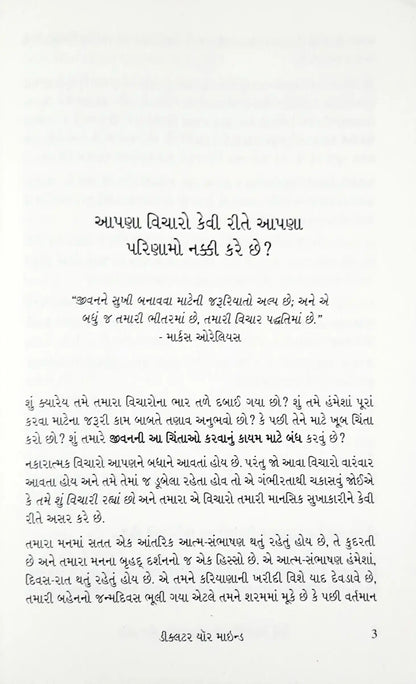 આપણા વિચારો કેવી રીતે આપણા પરિણામો નક્કી કરે છે?

"જીવનને સુખી બનાવવા માટેની જરૂરિયાતો અલ્પ છે; અને એ બધું જ તમારી ભીતરમાં છે, તમારી વિચાર પદ્ધતિમાં છે."
- માર્કસ ઓરેલિયસ

શું ક્યારેય તમે તમારા વિચારોના ભાર તળે દબાઈ ગયા છો? શું તમે હંમેશાં પૂરાં કરવા માટેના જરૂરી કામ બાબતે તણાવ અનુભવો છો? કે પછી તેને માટે ખૂબ ચિંતા કરો છો? શું તમારે જીવનની આ ચિંતાઓ કરવાનું કાયમ માટે બંધ કરવું છે?

નકારાત્મક વિચારો આપણને બધાને આવતાં હોય છે. પરંતુ જો આવા વિચારો વારંવાર આવતા હોય અને તમે તેમાં જ ડૂબેલા રહેતા હોવ તો એ ગંભીરતાથી ચકાસવું જોઈએ કે તમે શું વિચારી રહ્યાં છો અને તમારા એ વિચારો તમારી માનસિક સુખાકારીને કેવી રીતે અસર કરે છે.

તમારા મનમાં સતત એક આંતરિક આત્મ-સંભાષણ થતું રહેતું હોય છે, તે કુદરતી છે અને તમારા મનના બૃહદ્ દર્શનનો જ એક હિસ્સો છે. એ આત્મ-સંભાષણ હંમેશાં, દિવસ-રાત થતું રહેતું હોય છે. એ તમને કરિયાણાની ખરીદી વિશે યાદ દેવડાવે છે, તમારી બહેનનો જન્મદિવસ ભૂલી ગયા એટલે તમને શરમમાં મૂકે છે કે પછી વર્તમાન

ડીક્લટર યૉર માઇન્ડ 3